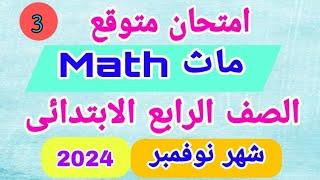 3

امتحان متوقع

ماث Math

الصف الرابع الابتدائى

شهر نوفمبر

2024